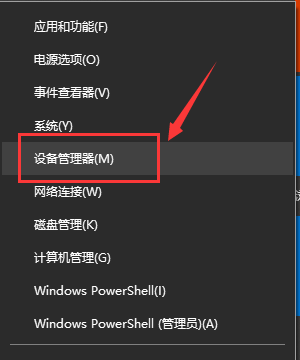 应用和功能(F)

电源选项(O)

事件查看器(V)

系统(Y)

设备管理器(M)

网络连接(W)

磁盘管理(K)

计算机管理(G)

Windows PowerShell(I)

Windows PowerShell (管理员)(A)